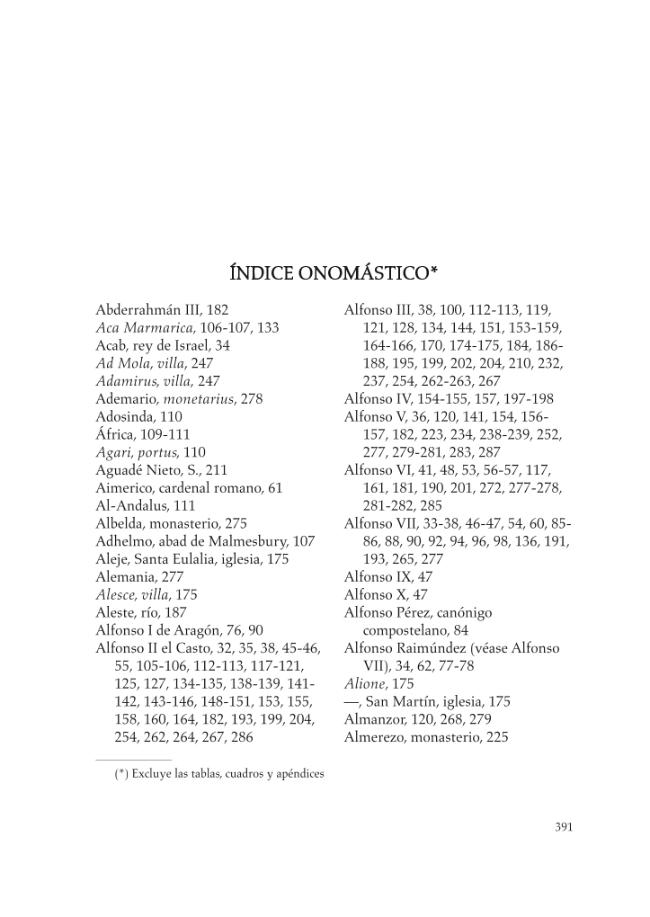 ÍNDICE ONOMÁSTICO*

Abderrahmán III, 182
Aca Marmarica, 106-107, 133
Acab, rey de Israel, 34
Ad Mola, villa, 247
Adamirus, villa, 247
Ademario, monetarius, 278
Adosinda, 110
África, 109-111
Agari, portus, 110
Aguadé Nieto, S., 211
Aimerico, cardenal romano, 61
Al-Andalus, 111
Albelda, monasterio, 275
Adhelmo, abad de Malmesbury, 107
Aleje, Santa Eulalia, iglesia, 175
Alemania, 277
Alesce, villa, 175
Aleste, río, 187
Alfonso I de Aragón, 76, 90
Alfonso II el Casto, 32, 35, 38, 45-46, 55, 105-106, 112-113, 117-121, 125, 127, 134-135, 138-139, 141-142, 143-146, 148-151, 153, 155, 158, 160, 164, 182, 193, 199, 204, 254, 262, 264, 267, 286

Alfonso III, 38, 100, 112-113, 119, 121, 128, 134, 144, 151, 153-159, 164-166, 170, 174-175, 184, 186-188, 195, 199, 202, 204, 210, 232, 237, 254, 262-263, 267
Alfonso IV, 154-155, 157, 197-198
Alfonso V, 36, 120, 141, 154, 156-157, 182, 223, 234, 238-239, 252, 277, 279-281, 283, 287
Alfonso VI, 41, 48, 53, 56-57, 117, 161, 181, 190, 201, 272, 277-278, 281-282, 285
Alfonso VII, 33-38, 46-47, 54, 60, 85-86, 88, 90, 92, 94, 96, 98, 136, 191, 193, 265, 277
Alfonso IX, 47
Alfonso X, 47
Alfonso Pérez, canónigo compostelano, 84
Alfonso Raimúndez (véase Alfonso VII), 34, 62, 77-78
Alione, 175
—, San Martín, iglesia, 175
Almanzor, 120, 268, 279
Almerezo, monasterio, 225

(*) Excluye las tablas, cuadros y apéndices

391